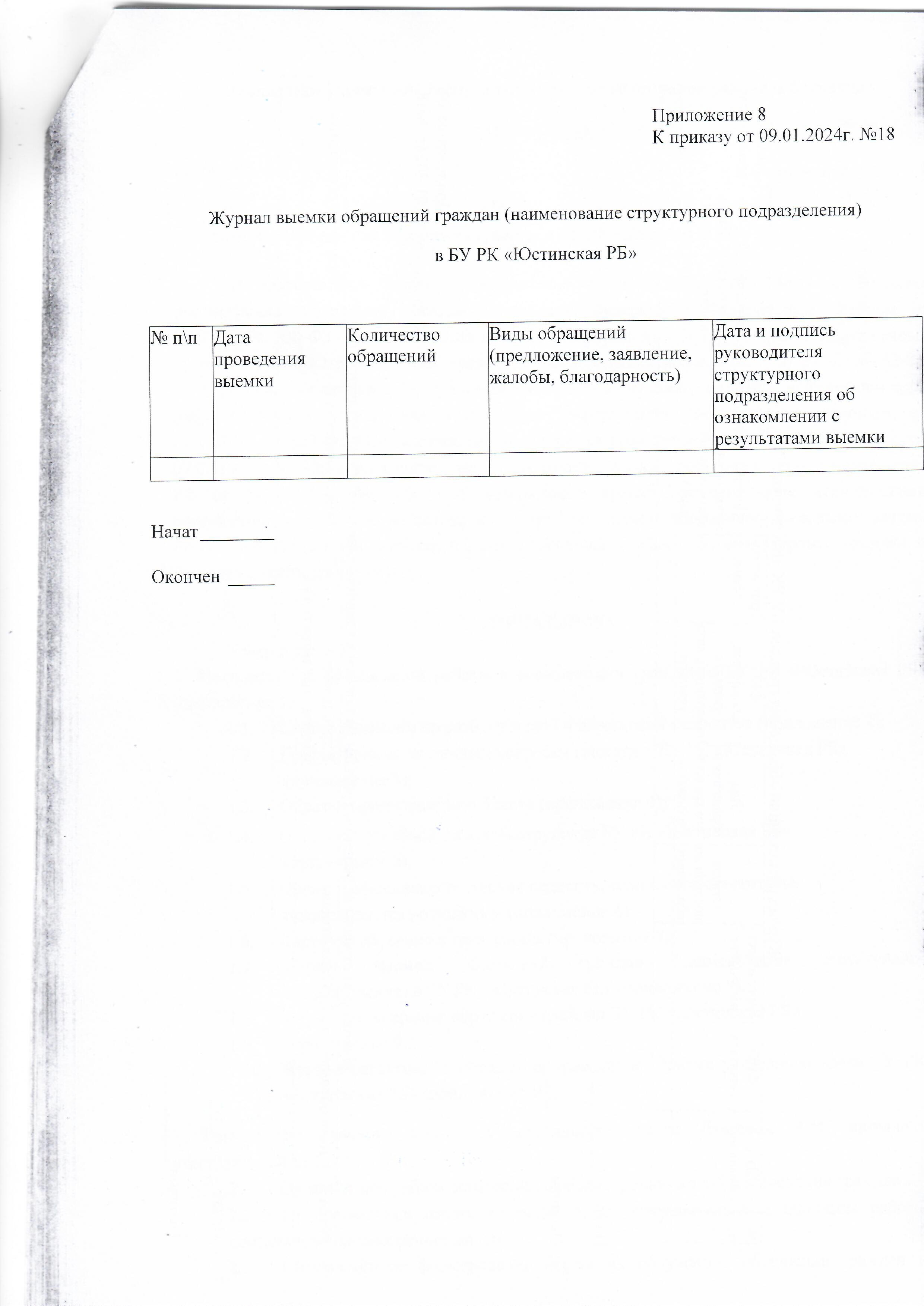 Приложение 8
К приказу от 09.01.2024г. №18

Журнал выемки обращений граждан (наименование структурного подразделения)

в БУ РК «Юстинская РБ»

| № п\п | Дата проведения выемки | Количество обращений | Виды обращений (предложение, заявление, жалобы, благодарность) | Дата и подпись руководителя структурного подразделения об ознакомлении с результатами выемки |
|---|---|---|---|---|
| | | | | |

Начат ________

Окончен _____